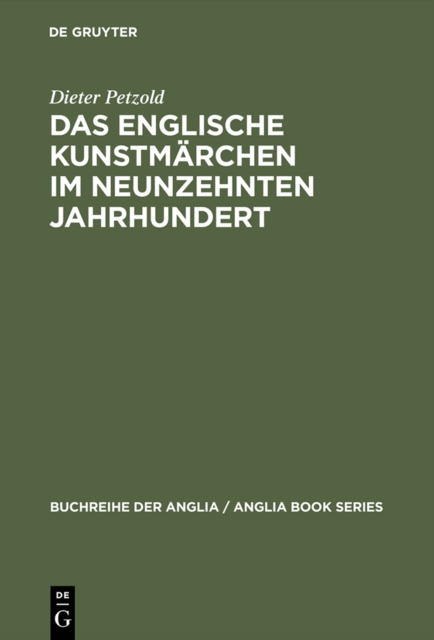 DE GRUYTER

Dieter Petzold

DAS ENGLISCHE KUNSTMÄRCHEN IM NEUNZEHNTEN JAHRHUNDERT

BUCHREIHE DER ANGLIA / ANGLIA BOOK SERIES

DE G